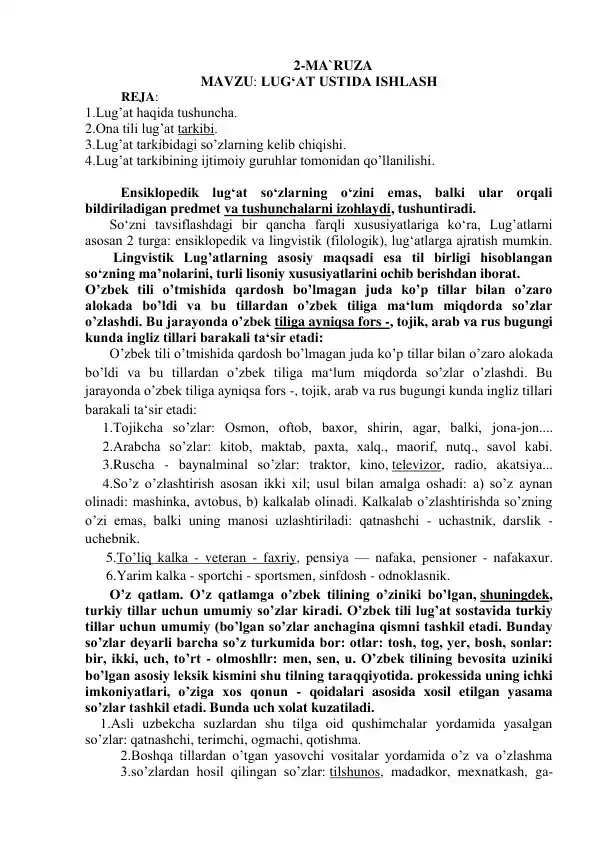 2-MA`RUZA
MAVZU: LUG‘AT USTIDA ISHLASH

REJA:
1.Lug’at haqida tushuncha.
2.Ona tili lug’at tarkibi.
3.Lug’at tarkibidagi so’zlarning kelib chiqishi.
4.Lug’at tarkibining ijtimoiy guruhlar tomonidan qo’llanilishi.

Ensiklopedik lug‘at so‘zlarning o‘zini emas, balki ular orqali bildiriladigan predmet va tushunchalarni izohlaydi, tushuntiradi.

So‘zni tavsiflashdagi bir qancha farqli xususiyatlariga ko‘ra, Lug’atlarni asosan 2 turga: ensiklopedik va lingvistik (filologik), lug‘atlarga ajratish mumkin.

Lingvistik Lug’atlarning asosiy maqsadi esa til birligi hisoblangan so‘zning ma’nolarini, turli lisoniy xususiyatlarini ochib berishdan iborat.

O’zbek tili o’tmishida qardosh bo’lmagan juda ko’p tillar bilan o’zaro alokada bo’ldi va bu tillardan o’zbek tiliga ma‘lum miqdorda so’zlar o’zlashdi. Bu jarayonda o’zbek tiliga ayniqsa fors -, tojik, arab va rus bugungi kunda ingliz tillari barakali ta‘sir etadi:

O’zbek tili o’tmishida qardosh bo’lmagan juda ko’p tillar bilan o’zaro alokada bo’ldi va bu tillardan o’zbek tiliga ma‘lum miqdorda so’zlar o’zlashdi. Bu jarayonda o’zbek tiliga ayniqsa fors -, tojik, arab va rus bugungi kunda ingliz tillari barakali ta‘sir etadi:

1.Tojikcha so’zlar: Osmon, oftob, baxor, shirin, agar, balki, jona-jon....
2.Arabcha so’zlar: kitob, maktab, paxta, xalq., maorif, nutq., savol kabi.
3.Ruscha - baynalminal so’zlar: traktor, kino, televizor, radio, akatsiya...
4.So’z o’zlashtirish asosan ikki xil; usul bilan amalga oshadi: a) so’z aynan olinadi: mashinka, avtobus, b) kalkalab olinadi. Kalkalab o’zlashtirishda so’zning o’zi emas, balki uning manosi uzlashtiriladi: qatnashchi - uchastnik, darslik - uchebnik.
5.To’liq kalka - veteran - faxriy, pensiya — nafaka, pensioner - nafakaxur.
6.Yarim kalka - sportchi - sportsmen, sinfdosh - odnoklasnik.

O’z qatlam. O’z qatlamga o’zbek tilining o’ziniki bo’lgan, shuningdek, turkiy tillar uchun umumiy so’zlar kiradi. O’zbek tili lug’at sostavida turkiy tillar uchun umumiy (bo’lgan so’zlar anchagina qismni tashkil etadi. Bunday so’zlar deyarli barcha so’z turkumida bor: otlar: tosh, tog, yer, bosh, sonlar: bir, ikki, uch, to’rt - olmoshllr: men, sen, u. O’zbek tilining bevosita uziniki bo’lgan asosiy leksik kismini shu tilning taraqqiyotida. prokessida uning ichki imkoniyatlari, o’ziga xos qonun - qoidalari asosida xosil etilgan yasama so’zlar tashkil etadi. Bunda uch xolat kuzatiladi.

1.Asli uzbekcha suzlardan shu tilga oid qushimchalar yordamida yasalgan so’zlar: qatnashchi, terimchi, ogmachi, qotishma.
2.Boshqa tillardan o’tgan yasovchi vositalar yordamida o’z va o’zlashma
3.so’zlardan hosil qilingan so’zlar: tilshunos, madadkor, mexnatkash, ga-